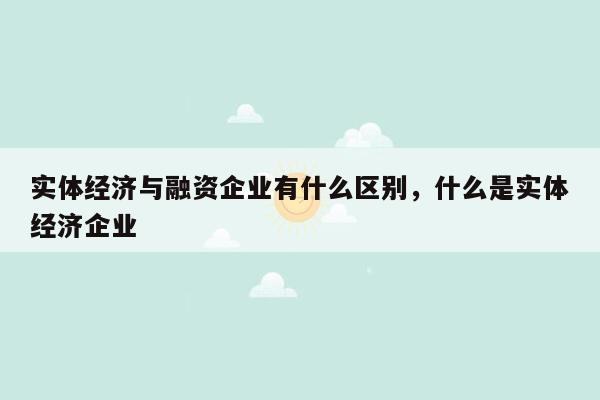 实体经济与融资企业有什么区别，什么是实体经济企业